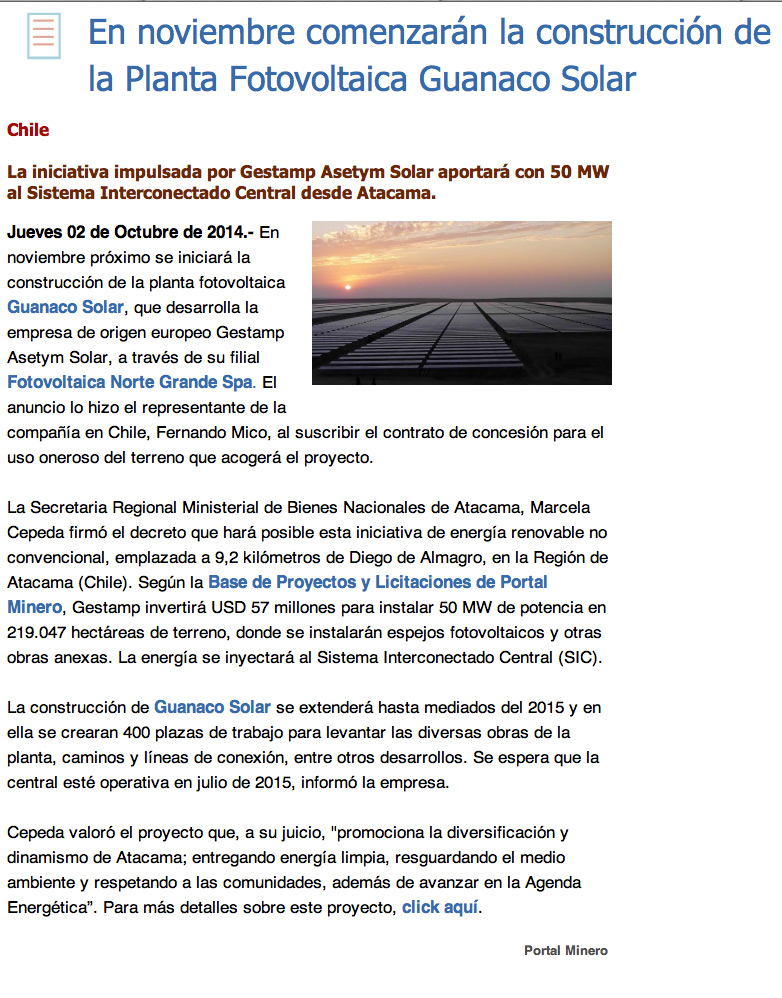 En noviembre comenzarán la construcción de la Planta Fotovoltaica Guanaco Solar

Chile

La iniciativa impulsada por Gestamp Asetym Solar aportará con 50 MW al Sistema Interconectado Central desde Atacama.

Jueves 02 de Octubre de 2014.- En noviembre próximo se iniciará la construcción de la planta fotovoltaica Guanaco Solar, que desarrolla la empresa de origen europeo Gestamp Asetym Solar, a través de su filial Fotovoltaica Norte Grande Spa. El anuncio lo hizo el representante de la compañía en Chile, Fernando Mico, al suscribir el contrato de concesión para el uso oneroso del terreno que acogerá el proyecto.

La Secretaria Regional Ministerial de Bienes Nacionales de Atacama, Marcela Cepeda firmó el decreto que hará posible esta iniciativa de energía renovable no convencional, emplazada a 9,2 kilómetros de Diego de Almagro, en la Región de Atacama (Chile). Según la Base de Proyectos y Licitaciones de Portal Minero, Gestamp invertirá USD 57 millones para instalar 50 MW de potencia en 219.047 hectáreas de terreno, donde se instalarán espejos fotovoltaicos y otras obras anexas. La energía se inyectará al Sistema Interconectado Central (SIC).

La construcción de Guanaco Solar se extenderá hasta mediados del 2015 y en ella se crearan 400 plazas de trabajo para levantar las diversas obras de la planta, caminos y líneas de conexión, entre otros desarrollos. Se espera que la central esté operativa en julio de 2015, informó la empresa.

Cepeda valoró el proyecto que, a su juicio, "promociona la diversificación y dinamismo de Atacama; entregando energía limpia, resguardando el medio ambiente y respetando a las comunidades, además de avanzar en la Agenda Energética". Para más detalles sobre este proyecto, click aquí.

Portal Minero